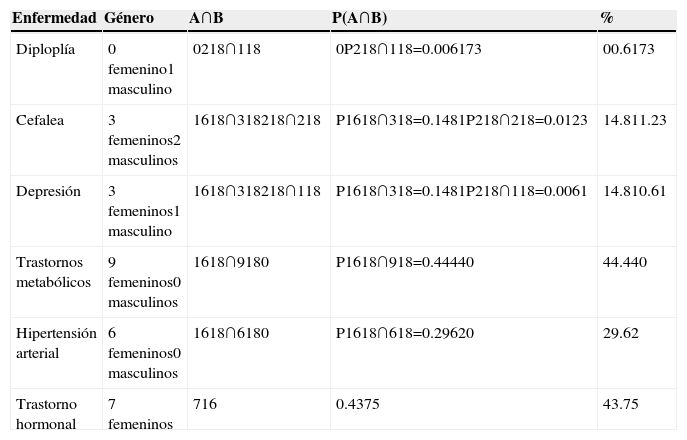 | Enfermedad | Género | A∩B | P(A∩B) | % |
|---|---|---|---|---|
| Diploplía | 0 femenino1 masculino | 0218∩118 | 0P218∩118=0.006173 | 00.6173 |
| Cefalea | 3 femeninos2 masculinos | 1618∩318218∩218 | P1618∩318=0.1481P218∩218=0.0123 | 14.811.23 |
| Depresión | 3 femeninos1 masculino | 1618∩318218∩118 | P1618∩318=0.1481P218∩118=0.0061 | 14.810.61 |
| Trastornos metabólicos | 9 femeninos0 masculinos | 1618∩9180 | P1618∩918=0.44440 | 44.440 |
| Hipertensión arterial | 6 femeninos0 masculinos | 1618∩6180 | P1618∩618=0.29620 | 29.62 |
| Trastorno hormonal | 7 femeninos | 716 | 0.4375 | 43.75 |